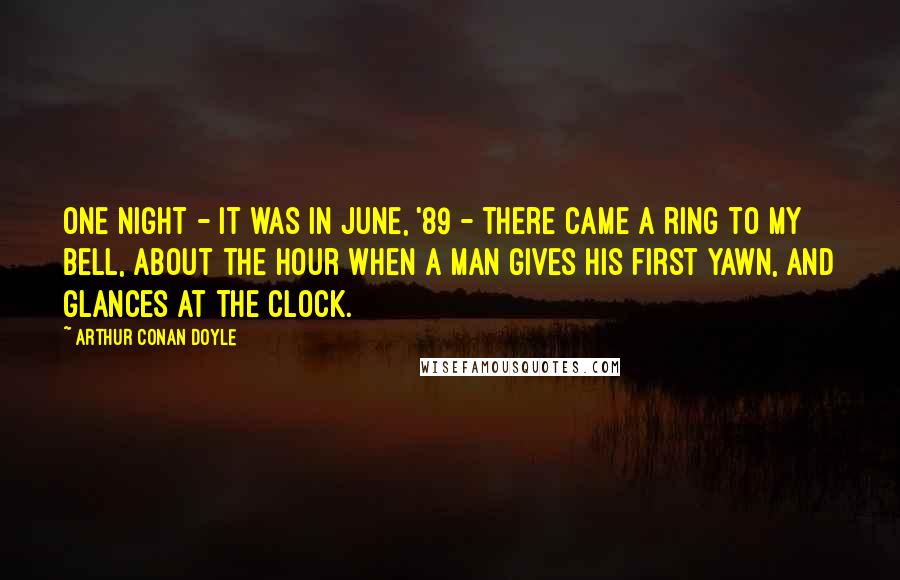 ONE NIGHT - IT WAS IN JUNE, '89 - THERE CAME A RING TO MY BELL, ABOUT THE HOUR WHEN A MAN GIVES HIS FIRST YAWN, AND GLANCES AT THE CLOCK.

~ ARTHUR CONAN DOYLE

WISEFAMOUSQUOTES.COM